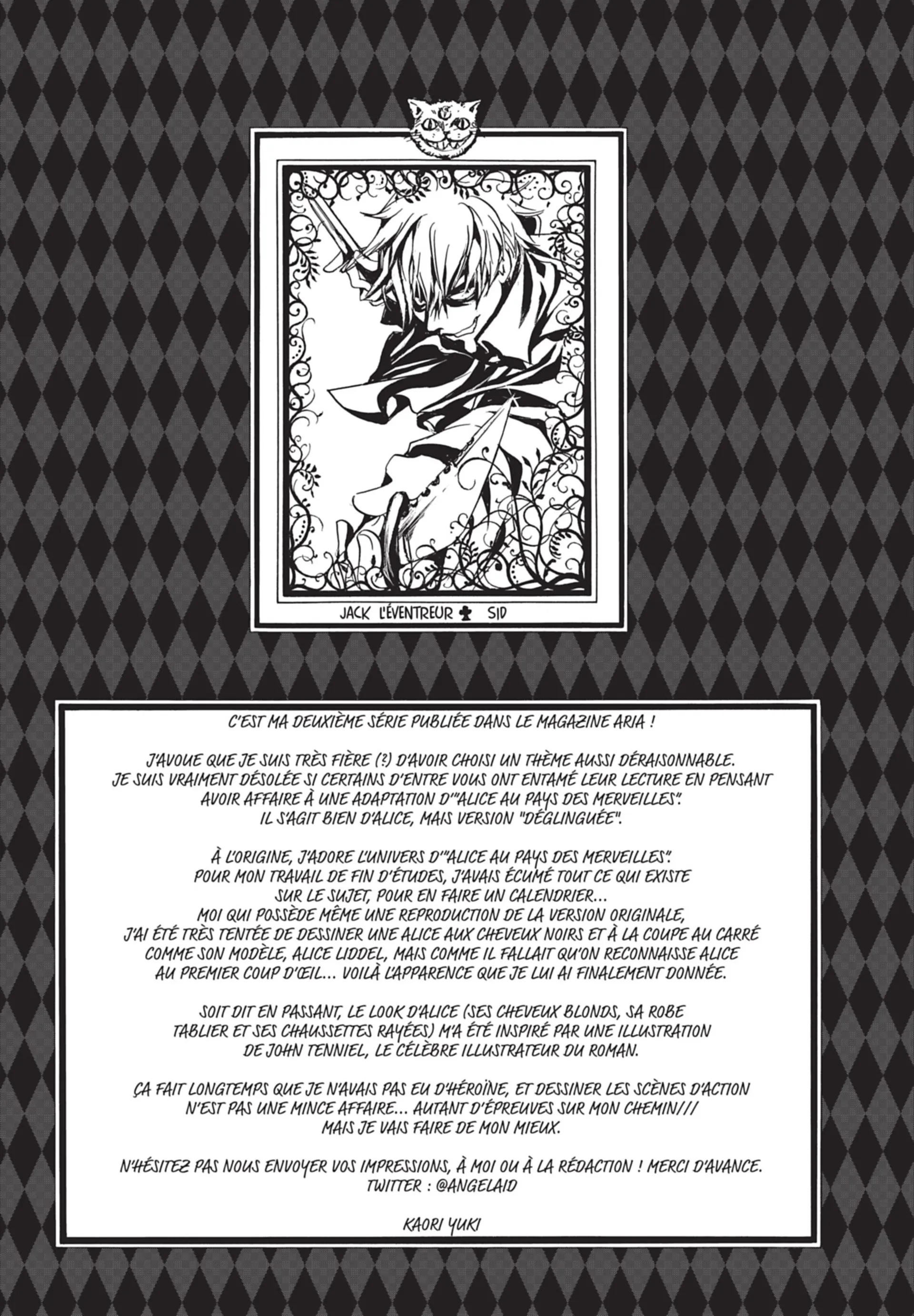 JACK L'ÉVENTREUR ♣ SID

C'EST MA DEUXIÈME SÉRIE PUBLIÉE DANS LE MAGAZINE ARIA !

J'AVOUE QUE JE SUIS TRÈS FIÈRE (?) D'AVOIR CHOISI UN THÈME AUSSI DÉRAISONNABLE. JE SUIS VRAIMENT DÉSOLÉE SI CERTAINS D'ENTRE VOUS ONT ENTAMÉ LEUR LECTURE EN PENSANT AVOIR AFFAIRE À UNE ADAPTATION D'"ALICE AU PAYS DES MERVEILLES". IL S'AGIT BIEN D'ALICE, MAIS VERSION "DÉGLINGUÉE".

À L'ORIGINE, J'ADORE L'UNIVERS D'"ALICE AU PAYS DES MERVEILLES". POUR MON TRAVAIL DE FIN D'ÉTUDES, J'AVAIS ÉCUMÉ TOUT CE QUI EXISTE SUR LE SUJET, POUR EN FAIRE UN CALENDRIER... MOI QUI POSSÈDE MÊME UNE REPRODUCTION DE LA VERSION ORIGINALE, J'AI ÉTÉ TRÈS TENTÉE DE DESSINER UNE ALICE AUX CHEVEUX NOIRS ET À LA COUPE AU CARRÉ COMME SON MODÈLE, ALICE LIDDEL, MAIS COMME IL FALLAIT QU'ON RECONNAISSE ALICE AU PREMIER COUP D'ŒIL... VOILÀ L'APPARENCE QUE JE LUI AI FINALEMENT DONNÉE.

SOIT DIT EN PASSANT, LE LOOK D'ALICE (SES CHEVEUX BLONDS, SA ROBE TABLIER ET SES CHAUSSETTES RAYÉES) M'A ÉTÉ INSPIRÉ PAR UNE ILLUSTRATION DE JOHN TENNIEL, LE CÉLÈBRE ILLUSTRATEUR DU ROMAN.

ÇA FAIT LONGTEMPS QUE JE N'AVAIS PAS EU D'HÉROÏNE, ET DESSINER LES SCÈNES D'ACTION N'EST PAS UNE MINCE AFFAIRE... AUTANT D'ÉPREUVES SUR MON CHEMIN/// MAIS JE VAIS FAIRE DE MON MIEUX.

N'HÉSITEZ PAS NOUS ENVOYER VOS IMPRESSIONS, À MOI OU À LA RÉDACTION ! MERCI D'AVANCE.
TWITTER : @ANGELAID

KAORI YUKI